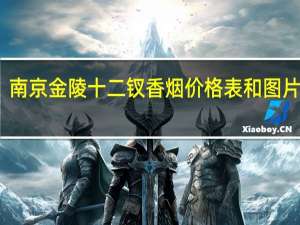 南京金陵十二钗香烟价格表和图片

Xiaoboy.CN